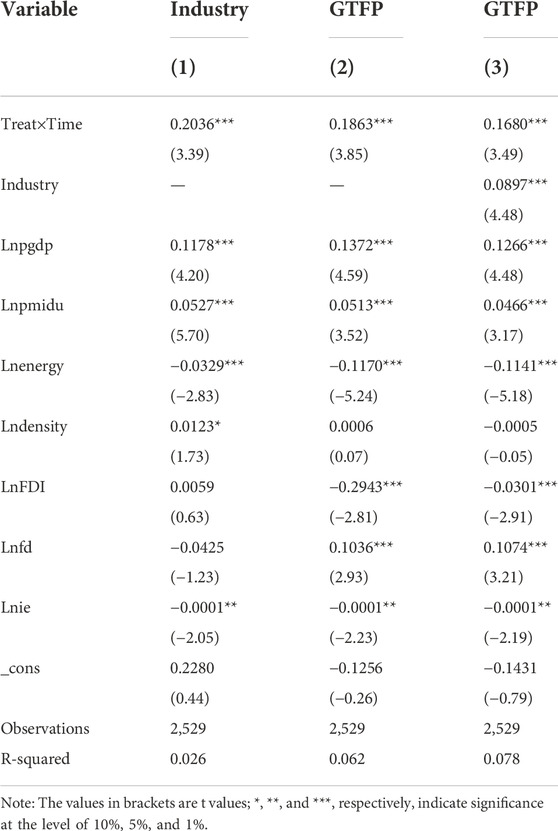 | Variable | Industry | GTFP | GTFP |
|---|---|---|---|
| | (1) | (2) | (3) |
| Treat×Time | 0.2036*** | 0.1863*** | 0.1680*** |
| | (3.39) | (3.85) | (3.49) |
| Industry | — | — | 0.0897*** |
| | | | (4.48) |
| Lnpgdp | 0.1178*** | 0.1372*** | 0.1266*** |
| | (4.20) | (4.59) | (4.48) |
| Lnpmidu | 0.0527*** | 0.0513*** | 0.0466*** |
| | (5.70) | (3.52) | (3.17) |
| Lnenergy | −0.0329*** | −0.1170*** | −0.1141*** |
| | (−2.83) | (−5.24) | (−5.18) |
| Lndensity | 0.0123* | 0.0006 | −0.0005 |
| | (1.73) | (0.07) | (−0.05) |
| LnFDI | 0.0059 | −0.2943*** | −0.0301*** |
| | (0.63) | (−2.81) | (−2.91) |
| Lnfd | −0.0425 | 0.1036*** | 0.1074*** |
| | (−1.23) | (2.93) | (3.21) |
| Lnie | −0.0001** | −0.0001** | −0.0001** |
| | (−2.05) | (−2.23) | (−2.19) |
| _cons | 0.2280 | −0.1256 | −0.1431 |
| | (0.44) | (−0.26) | (−0.79) |
| Observations | 2,529 | 2,529 | 2,529 |
| R-squared | 0.026 | 0.062 | 0.078 |

Note: The values in brackets are t values; *, **, and ***, respectively, indicate significance at the level of 10%, 5%, and 1%.